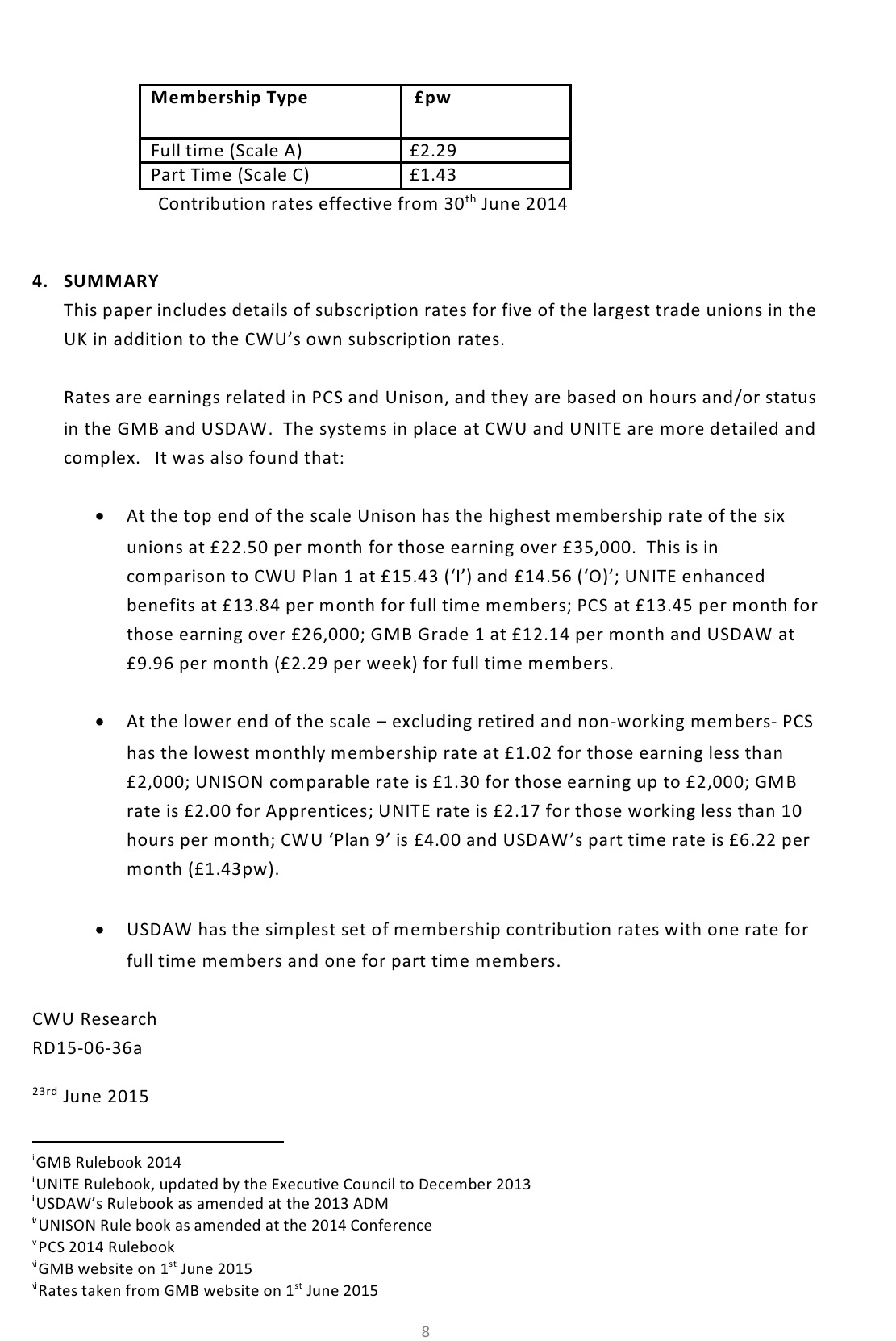 | Membership Type | £pw |
|---|---|
| Full time (Scale A) | £2.29 |
| Part Time (Scale C) | £1.43 |

Contribution rates effective from 30$^{th}$ June 2014

4. SUMMARY

This paper includes details of subscription rates for five of the largest trade unions in the UK in addition to the CWU's own subscription rates.

Rates are earnings related in PCS and Unison, and they are based on hours and/or status in the GMB and USDAW. The systems in place at CWU and UNITE are more detailed and complex. It was also found that:

• At the top end of the scale Unison has the highest membership rate of the six unions at £22.50 per month for those earning over £35,000. This is in comparison to CWU Plan 1 at £15.43 ('I') and £14.56 ('O)'; UNITE enhanced benefits at £13.84 per month for full time members; PCS at £13.45 per month for those earning over £26,000; GMB Grade 1 at £12.14 per month and USDAW at £9.96 per month (£2.29 per week) for full time members.

• At the lower end of the scale – excluding retired and non-working members- PCS has the lowest monthly membership rate at £1.02 for those earning less than £2,000; UNISON comparable rate is £1.30 for those earning up to £2,000; GMB rate is £2.00 for Apprentices; UNITE rate is £2.17 for those working less than 10 hours per month; CWU 'Plan 9' is £4.00 and USDAW's part time rate is £6.22 per month (£1.43pw).

• USDAW has the simplest set of membership contribution rates with one rate for full time members and one for part time members.

CWU Research
RD15-06-36a

$^{23rd}$ June 2015

$^{i}$GMB Rulebook 2014
$^{i}$UNITE Rulebook, updated by the Executive Council to December 2013
$^{i}$USDAW's Rulebook as amended at the 2013 ADM
$^{iv}$UNISON Rule book as amended at the 2014 Conference
$^{v}$PCS 2014 Rulebook
$^{vi}$GMB website on 1$^{st}$ June 2015
$^{vi}$Rates taken from GMB website on 1$^{st}$ June 2015

8